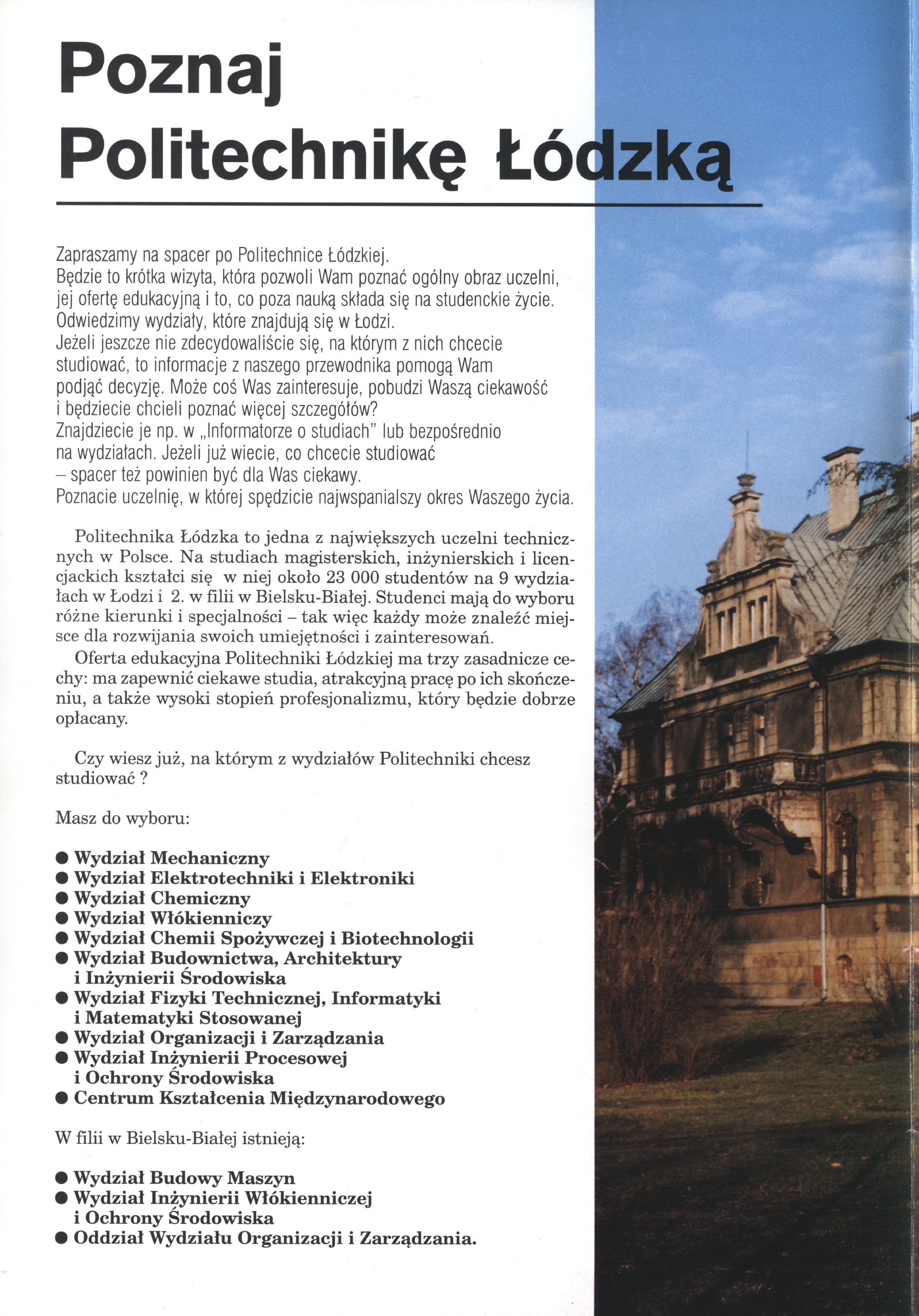 Poznaj Politechnikę Łódzką

Zapraszamy na spacer po Politechnice Łódzkiej.
Będzie to krótka wizyta, która pozwoli Wam poznać ogólny obraz uczelni, jej ofertę edukacyjną i to, co poza nauką składa się na studenckie życie.
Odwiedzimy wydziały, które znajdują się w Łodzi.
Jeżeli jeszcze nie zdecydowaliście się, na którym z nich chcecie studiować, to informacje z naszego przewodnika pomogą Wam podjąć decyzję. Może coś Was zainteresuje, pobudzi Waszą ciekawość i będziecie chcieli poznać więcej szczegółów?
Znajdziecie je np. w „Informatorze o studiach" lub bezpośrednio na wydziałach. Jeżeli już wiecie, co chcecie studiować – spacer też powinien być dla Was ciekawy.
Poznacie uczelnię, w której spędzicie najwspanialszy okres Waszego życia.

Politechnika Łódzka to jedna z największych uczelni technicznych w Polsce. Na studiach magisterskich, inżynierskich i licencjackich kształci się w niej około 23 000 studentów na 9 wydziałach w Łodzi i 2. w filii w Bielsku-Białej. Studenci mają do wyboru różne kierunki i specjalności – tak więc każdy może znaleźć miejsce dla rozwijania swoich umiejętności i zainteresowań.
Oferta edukacyjna Politechniki Łódzkiej ma trzy zasadnicze cechy: ma zapewnić ciekawe studia, atrakcyjną pracę po ich skończeniu, a także wysoki stopień profesjonalizmu, który będzie dobrze opłacany.

Czy wiesz już, na którym z wydziałów Politechniki chcesz studiować ?

Masz do wyboru:

● Wydział Mechaniczny
● Wydział Elektrotechniki i Elektroniki
● Wydział Chemiczny
● Wydział Włókienniczy
● Wydział Chemii Spożywczej i Biotechnologii
● Wydział Budownictwa, Architektury i Inżynierii Środowiska
● Wydział Fizyki Technicznej, Informatyki i Matematyki Stosowanej
● Wydział Organizacji i Zarządzania
● Wydział Inżynierii Procesowej i Ochrony Środowiska
● Centrum Kształcenia Międzynarodowego

W filii w Bielsku-Białej istnieją:

● Wydział Budowy Maszyn
● Wydział Inżynierii Włókienniczej i Ochrony Środowiska
● Oddział Wydziału Organizacji i Zarządzania.